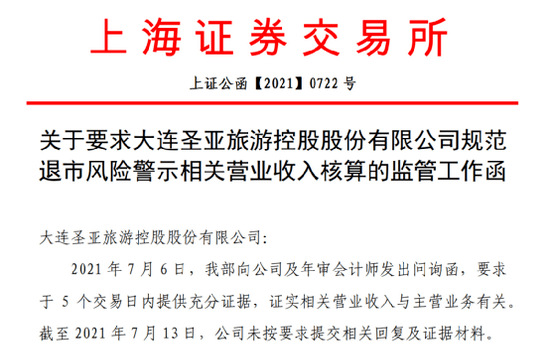 上海证券交易所

上证公函【2021】0722 号

关于要求大连圣亚旅游控股股份有限公司规范退市风险警示相关营业收入核算的监管工作函

大连圣亚旅游控股股份有限公司：

2021 年 7 月 6 日，我部向公司及年审会计师发出问询函，要求于 5 个交易日内提供充分证据，证实相关营业收入与主营业务有关。截至 2021 年 7 月 13 日，公司未按要求提交相关回复及证据材料。